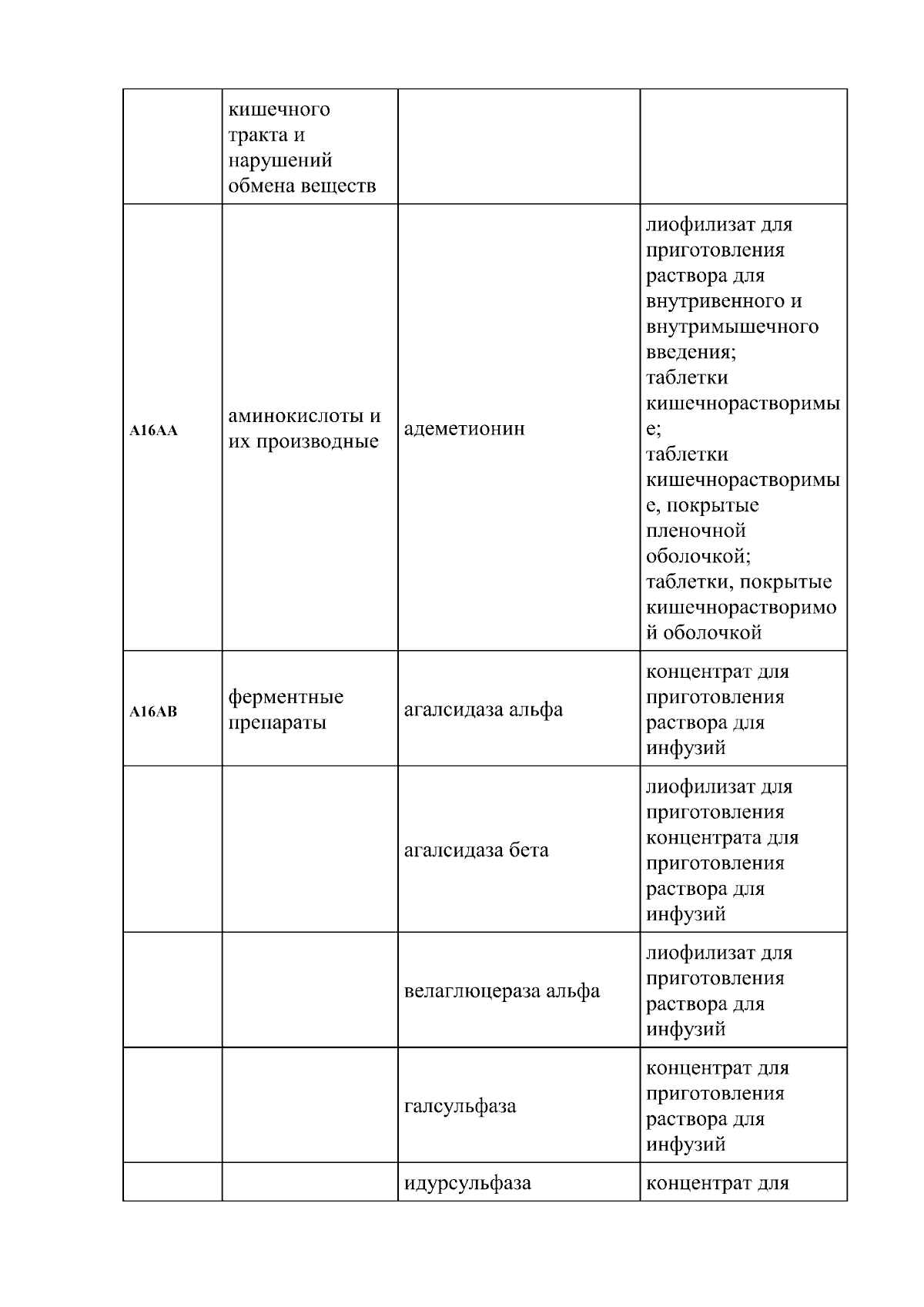 |  |  |  |  |
|---|---|---|---|
|  | кишечного тракта и нарушений обмена веществ |  |  |
| A16AA | аминокислоты и их производные | адеметионин | лиофилизат для приготовления раствора для внутривенного и внутримышечного введения; таблетки кишечнорастворимые; таблетки кишечнорастворимые, покрытые пленочной оболочкой; таблетки, покрытые кишечнорастворимой оболочкой |
| A16AB | ферментные препараты | агалсидаза альфа | концентрат для приготовления раствора для инфузий |
|  |  | агалсидаза бета | лиофилизат для приготовления концентрата для приготовления раствора для инфузий |
|  |  | велаглюцераза альфа | лиофилизат для приготовления раствора для инфузий |
|  |  | галсульфаза | концентрат для приготовления раствора для инфузий |
|  |  | идурсульфаза | концентрат для |